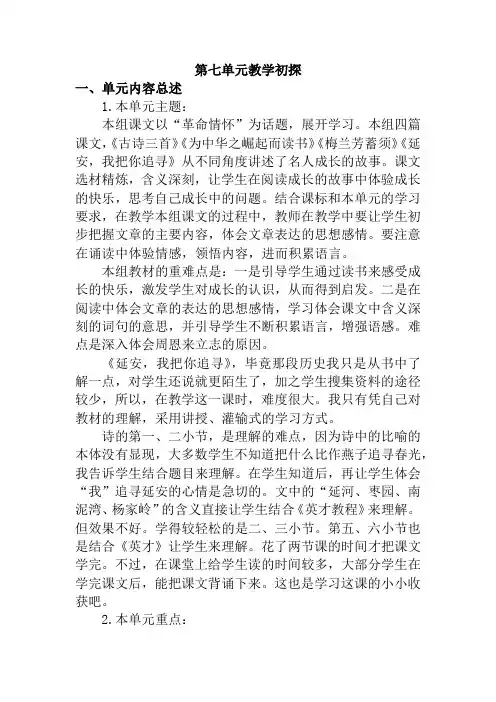 第七单元教学初探

一、单元内容总述

1.本单元主题：

本组课文以“革命情怀”为话题，展开学习。本组四篇课文，《古诗三首》《为中华之崛起而读书》《梅兰芳蓄须》《延安，我把你追寻》从不同角度讲述了名人成长的故事。课文选材精炼，含义深刻，让学生在阅读成长的故事中体验成长的快乐，思考自己成长中的问题。结合课标和本单元的学习要求，在教学本组课文的过程中，教师在教学中要让学生初步把握文章的主要内容，体会文章表达的思想感情。要注意在诵读中体验情感，领悟内容，进而积累语言。

本组教材的重难点是：一是引导学生通过读书来感受成长的快乐，激发学生对成长的认识，从而得到启发。二是在阅读中体会文章的表达的思想感情，学习体会课文中含义深刻的词句的意思，并引导学生不断积累语言，增强语感。难点是深入体会周恩来立志的原因。

《延安，我把你追寻》，毕竟那段历史我只是从书中了解一点，对学生还说就更陌生了，加之学生搜集资料的途径较少，所以，在教学这一课时，难度很大。我只有凭自己对教材的理解，采用讲授、灌输式的学习方式。

诗的第一、二小节，是理解的难点，因为诗中的比喻的本体没有显现，大多数学生不知道把什么比作燕子追寻春光，我告诉学生结合题目来理解。在学生知道后，再让学生体会“我”追寻延安的心情是急切的。文中的“延河、枣园、南泥湾、杨家岭”的含义直接让学生结合《英才教程》来理解。但效果不好。学得较轻松的是二、三小节。第五、六小节也是结合《英才》让学生来理解。花了两节课的时间才把课文学完。不过，在课堂上给学生读的时间较多，大部分学生在学完课文后，能把课文背诵下来。这也是学习这课的小小收获吧。

2.本单元重点：